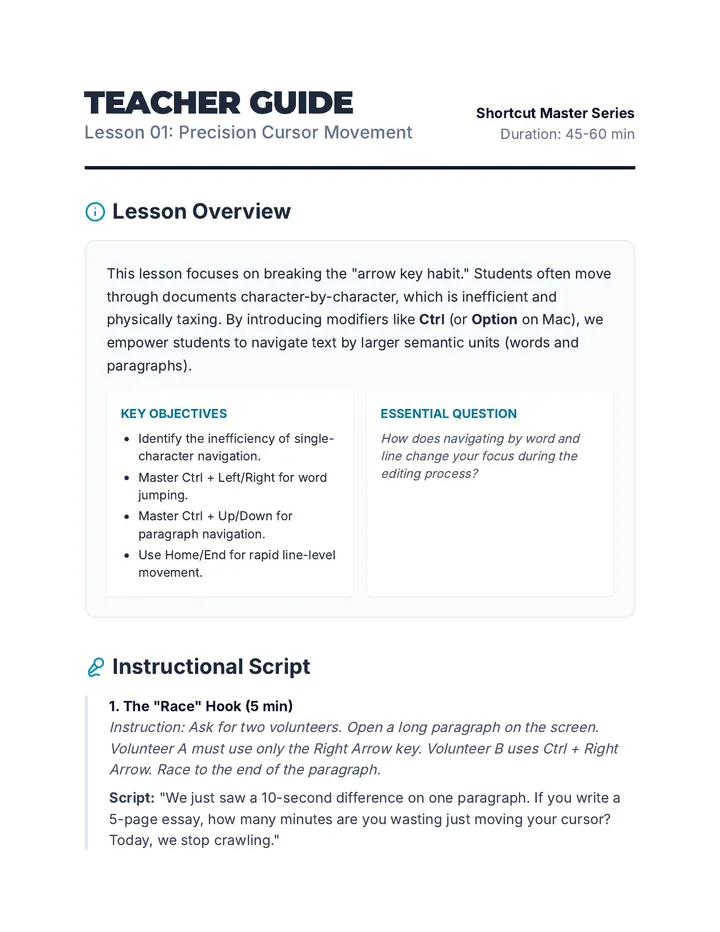 TEACHER GUIDE
Lesson 01: Precision Cursor Movement

Shortcut Master Series
Duration: 45-60 min

Lesson Overview

This lesson focuses on breaking the "arrow key habit." Students often move through documents character-by-character, which is inefficient and physically taxing. By introducing modifiers like Ctrl (or Option on Mac), we empower students to navigate text by larger semantic units (words and paragraphs).

KEY OBJECTIVES
• Identify the inefficiency of single-character navigation.
• Master Ctrl + Left/Right for word jumping.
• Master Ctrl + Up/Down for paragraph navigation.
• Use Home/End for rapid line-level movement.

ESSENTIAL QUESTION
How does navigating by word and line change your focus during the editing process?

Instructional Script

1. The "Race" Hook (5 min)
Instruction: Ask for two volunteers. Open a long paragraph on the screen. Volunteer A must use only the Right Arrow key. Volunteer B uses Ctrl + Right Arrow. Race to the end of the paragraph.

Script: "We just saw a 10-second difference on one paragraph. If you write a 5-page essay, how many minutes are you wasting just moving your cursor? Today, we stop crawling."